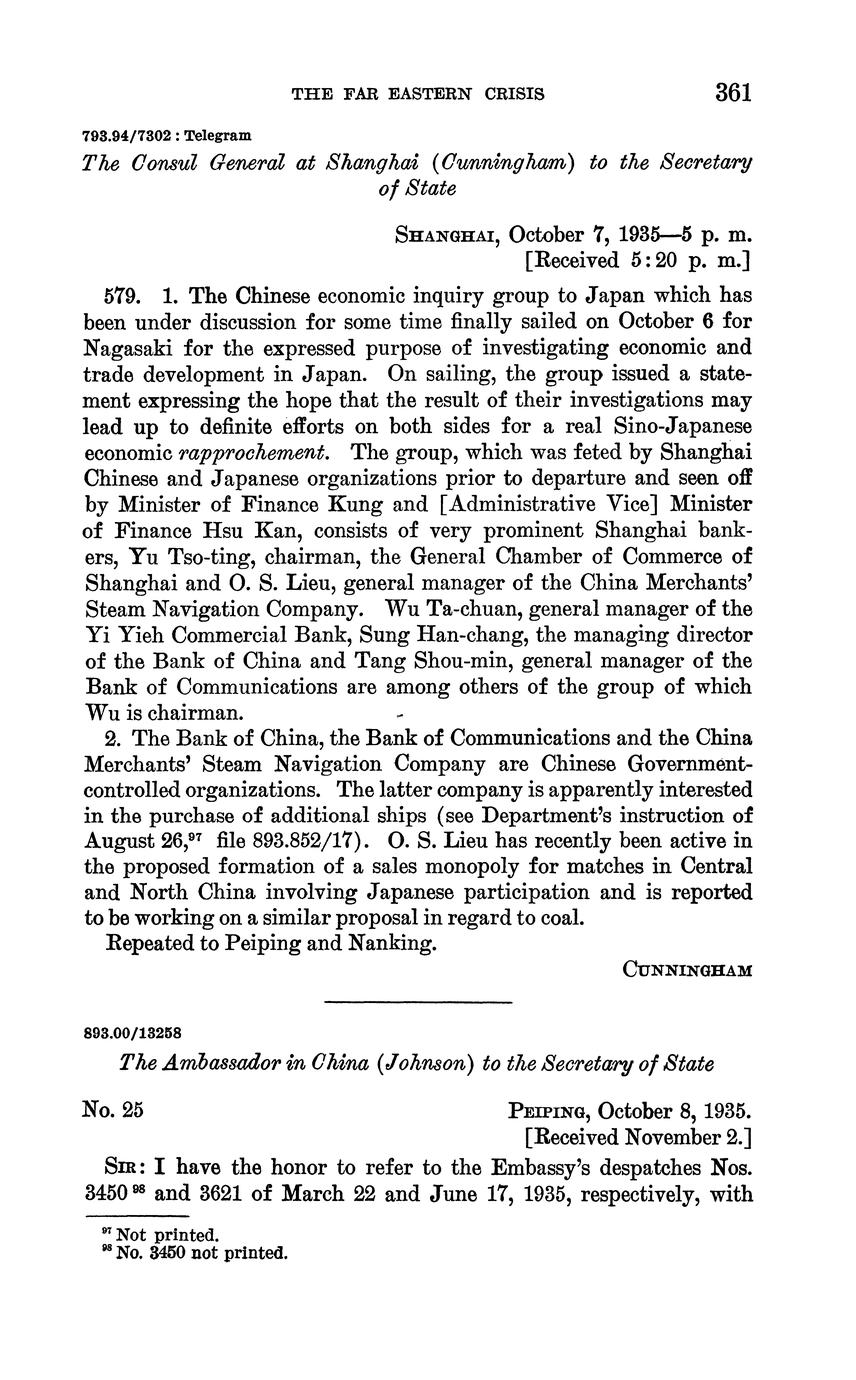 THE FAR EASTERN CRISIS 361

793.94/7302 : Telegram

The Consul General at Shanghai (Cunningham) to the Secretary of State

SHANGHAI, October 7, 1935—5 p. m.
[Received 5:20 p. m.]

579. 1. The Chinese economic inquiry group to Japan which has been under discussion for some time finally sailed on October 6 for Nagasaki for the expressed purpose of investigating economic and trade development in Japan. On sailing, the group issued a statement expressing the hope that the result of their investigations may lead up to definite efforts on both sides for a real Sino-Japanese economic rapprochement. The group, which was feted by Shanghai Chinese and Japanese organizations prior to departure and seen off by Minister of Finance Kung and [Administrative Vice] Minister of Finance Hsu Kan, consists of very prominent Shanghai bankers, Yu Tso-ting, chairman, the General Chamber of Commerce of Shanghai and O. S. Lieu, general manager of the China Merchants' Steam Navigation Company. Wu Ta-chuan, general manager of the Yi Yieh Commercial Bank, Sung Han-chang, the managing director of the Bank of China and Tang Shou-min, general manager of the Bank of Communications are among others of the group of which Wu is chairman.

2. The Bank of China, the Bank of Communications and the China Merchants' Steam Navigation Company are Chinese Government-controlled organizations. The latter company is apparently interested in the purchase of additional ships (see Department's instruction of August 26,$^{97}$ file 893.852/17). O. S. Lieu has recently been active in the proposed formation of a sales monopoly for matches in Central and North China involving Japanese participation and is reported to be working on a similar proposal in regard to coal.

Repeated to Peiping and Nanking.

CUNNINGHAM

893.00/13258

The Ambassador in China (Johnson) to the Secretary of State

No. 25

PEIPING, October 8, 1935.
[Received November 2.]

SIR: I have the honor to refer to the Embassy's despatches Nos. 3450$^{98}$ and 3621 of March 22 and June 17, 1935, respectively, with

$^{97}$ Not printed.
$^{98}$ No. 3450 not printed.